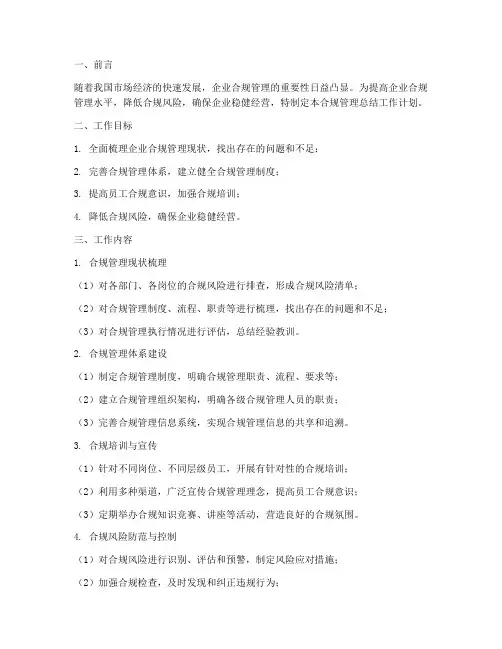 一、前言

随着我国市场经济的快速发展，企业合规管理的重要性日益凸显。为提高企业合规管理水平，降低合规风险，确保企业稳健经营，特制定本合规管理总结工作计划。

二、工作目标

1. 全面梳理企业合规管理现状，找出存在的问题和不足；

2. 完善合规管理体系，建立健全合规管理制度；

3. 提高员工合规意识，加强合规培训；

4. 降低合规风险，确保企业稳健经营。

三、工作内容

1. 合规管理现状梳理

（1）对各部门、各岗位的合规风险进行排查，形成合规风险清单；

（2）对合规管理制度、流程、职责等进行梳理，找出存在的问题和不足；

（3）对合规管理执行情况进行评估，总结经验教训。

2. 合规管理体系建设

（1）制定合规管理制度，明确合规管理职责、流程、要求等；

（2）建立合规管理组织架构，明确各级合规管理人员的职责；

（3）完善合规管理信息系统，实现合规管理信息的共享和追溯。

3. 合规培训与宣传

（1）针对不同岗位、不同层级员工，开展有针对性的合规培训；

（2）利用多种渠道，广泛宣传合规管理理念，提高员工合规意识；

（3）定期举办合规知识竞赛、讲座等活动，营造良好的合规氛围。

4. 合规风险防范与控制

（1）对合规风险进行识别、评估和预警，制定风险应对措施；

（2）加强合规检查，及时发现和纠正违规行为；